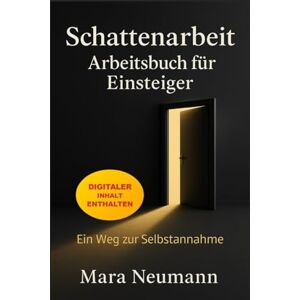 Schattenarbeit
Arbeitsbuch für Einsteiger

DIGITALER INHALT ENTHALTEN

Ein Weg zur Selbstannahme

Mara Neumann